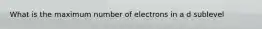 What is the maximum number of electrons in a d sublevel